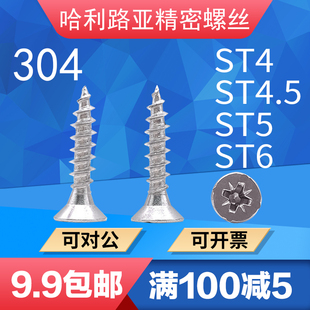 哈利路亚精密螺丝

304

ST4
ST4.5
ST5
ST6

可对公

可开票

9.9包邮

满100减5